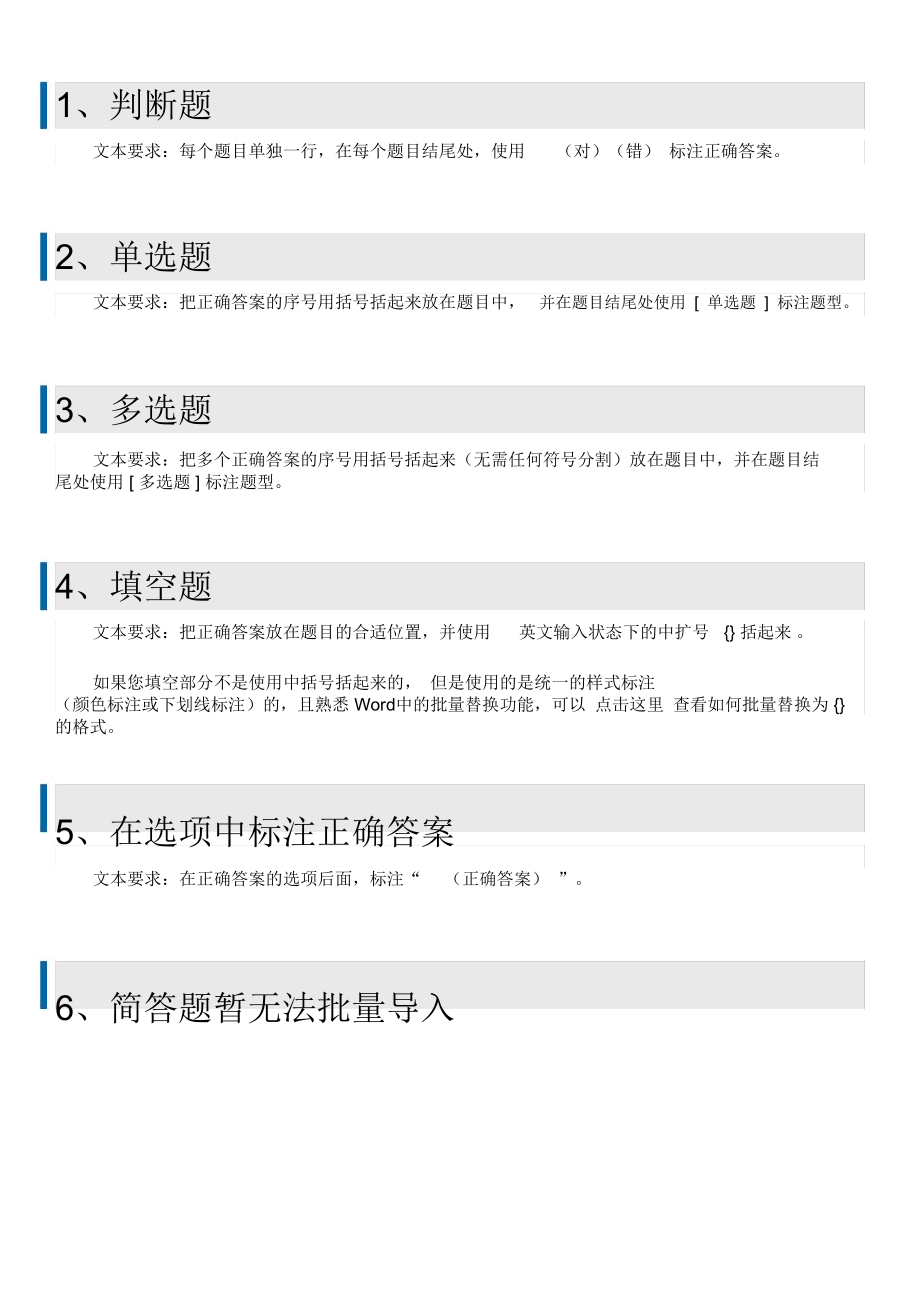 1、判断题

文本要求：每个题目单独一行，在每个题目结尾处，使用 （对）（错） 标注正确答案。

2、单选题

文本要求：把正确答案的序号用括号括起来放在题目中， 并在题目结尾处使用 [ 单选题 ] 标注题型。

3、多选题

文本要求：把多个正确答案的序号用括号括起来（无需任何符号分割）放在题目中，并在题目结尾处使用 [ 多选题 ] 标注题型。

4、填空题

文本要求：把正确答案放在题目的合适位置，并使用 英文输入状态下的中扩号 {} 括起来 。

如果您填空部分不是使用中括号括起来的， 但是使用的是统一的样式标注（颜色标注或下划线标注）的，且熟悉 Word中的批量替换功能，可以 点击这里 查看如何批量替换为 {} 的格式。

5、在选项中标注正确答案

文本要求：在正确答案的选项后面，标注“ （正确答案） ”。

6、简答题暂无法批量导入